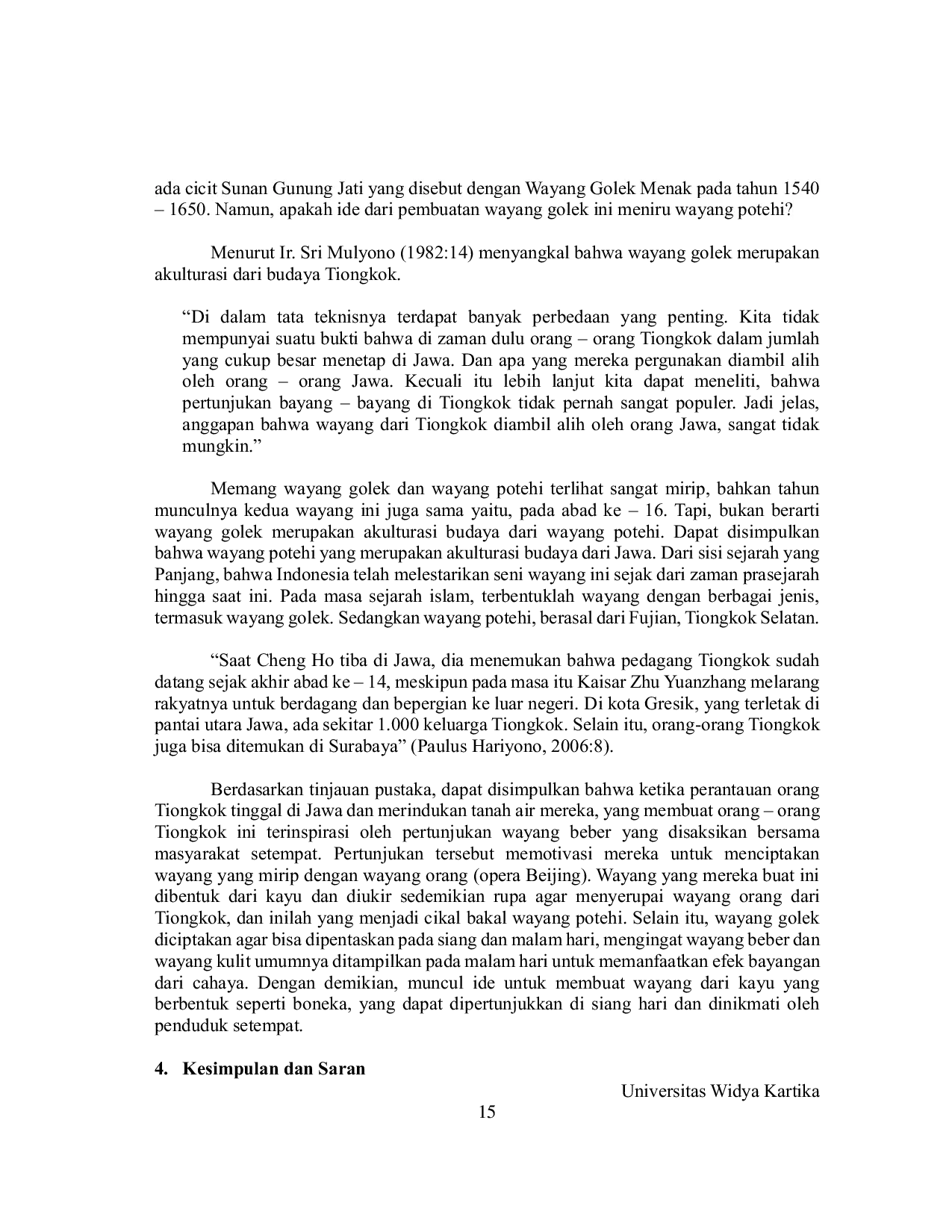 ada cicit Sunan Gunung Jati yang disebut dengan Wayang Golek Menak pada tahun 1540 – 1650. Namun, apakah ide dari pembuatan wayang golek ini meniru wayang potehi?

Menurut Ir. Sri Mulyono (1982:14) menyangkal bahwa wayang golek merupakan akulturasi dari budaya Tiongkok.

"Di dalam tata teknisnya terdapat banyak perbedaan yang penting. Kita tidak mempunyai suatu bukti bahwa di zaman dulu orang – orang Tiongkok dalam jumlah yang cukup besar menetap di Jawa. Dan apa yang mereka pergunakan diambil alih oleh orang – orang Jawa. Kecuali itu lebih lanjut kita dapat meneliti, bahwa pertunjukan bayang – bayang di Tiongkok tidak pernah sangat populer. Jadi jelas, anggapan bahwa wayang dari Tiongkok diambil alih oleh orang Jawa, sangat tidak mungkin."

Memang wayang golek dan wayang potehi terlihat sangat mirip, bahkan tahun munculnya kedua wayang ini juga sama yaitu, pada abad ke – 16. Tapi, bukan berarti wayang golek merupakan akulturasi budaya dari wayang potehi. Dapat disimpulkan bahwa wayang potehi yang merupakan akulturasi budaya dari Jawa. Dari sisi sejarah yang Panjang, bahwa Indonesia telah melestarikan seni wayang ini sejak dari zaman prasejarah hingga saat ini. Pada masa sejarah islam, terbentuklah wayang dengan berbagai jenis, termasuk wayang golek. Sedangkan wayang potehi, berasal dari Fujian, Tiongkok Selatan.

"Saat Cheng Ho tiba di Jawa, dia menemukan bahwa pedagang Tiongkok sudah datang sejak akhir abad ke – 14, meskipun pada masa itu Kaisar Zhu Yuanzhang melarang rakyatnya untuk berdagang dan bepergian ke luar negeri. Di kota Gresik, yang terletak di pantai utara Jawa, ada sekitar 1.000 keluarga Tiongkok. Selain itu, orang-orang Tiongkok juga bisa ditemukan di Surabaya" (Paulus Hariyono, 2006:8).

Berdasarkan tinjauan pustaka, dapat disimpulkan bahwa ketika perantauan orang Tiongkok tinggal di Jawa dan merindukan tanah air mereka, yang membuat orang – orang Tiongkok ini terinspirasi oleh pertunjukan wayang beber yang disaksikan bersama masyarakat setempat. Pertunjukan tersebut memotivasi mereka untuk menciptakan wayang yang mirip dengan wayang orang (opera Beijing). Wayang yang mereka buat ini dibentuk dari kayu dan diukir sedemikian rupa agar menyerupai wayang orang dari Tiongkok, dan inilah yang menjadi cikal bakal wayang potehi. Selain itu, wayang golek diciptakan agar bisa dipentaskan pada siang dan malam hari, mengingat wayang beber dan wayang kulit umumnya ditampilkan pada malam hari untuk memanfaatkan efek bayangan dari cahaya. Dengan demikian, muncul ide untuk membuat wayang dari kayu yang berbentuk seperti boneka, yang dapat dipertunjukkan di siang hari dan dinikmati oleh penduduk setempat.

4. Kesimpulan dan Saran

Universitas Widya Kartika

15